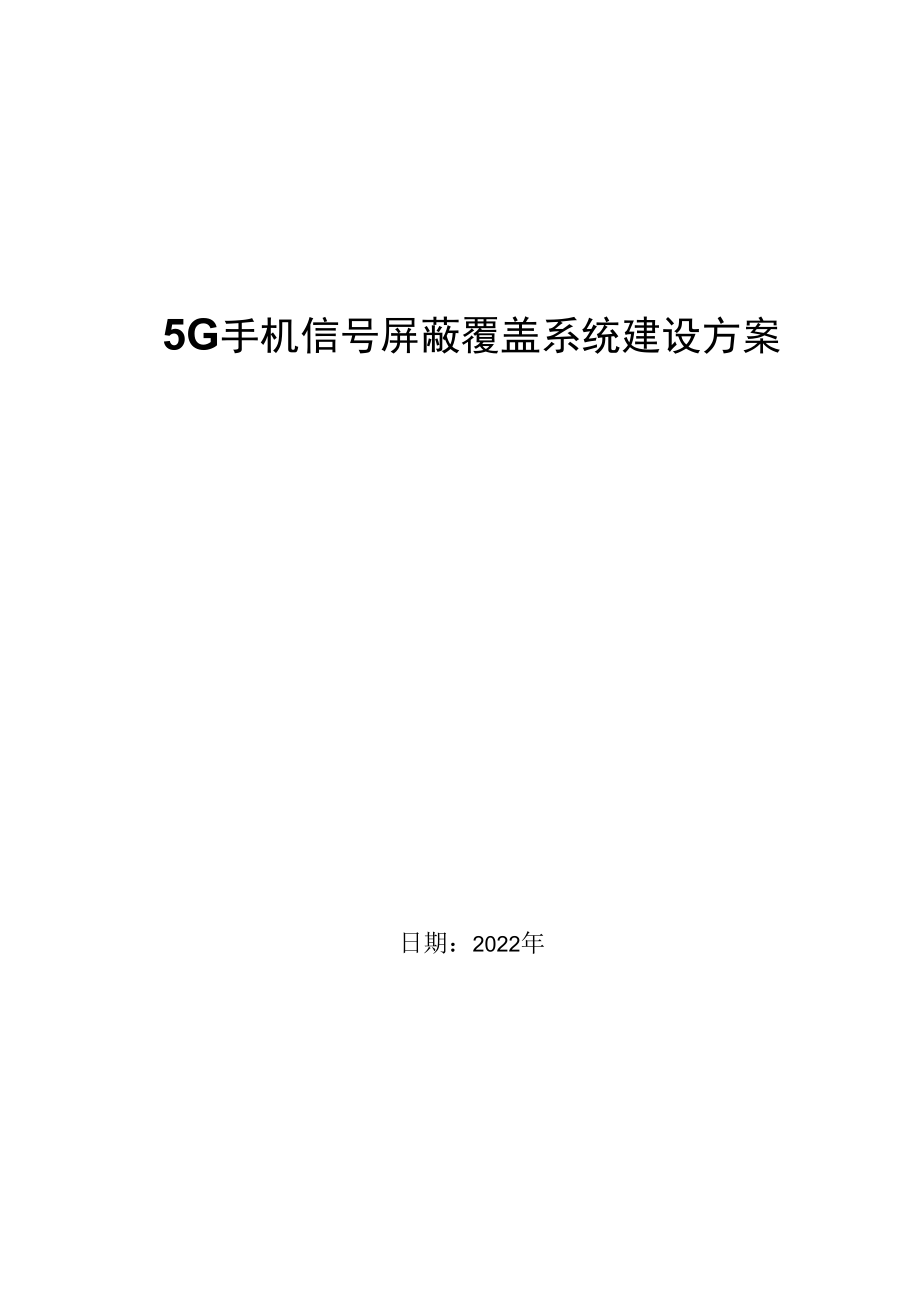 5G手机信号屏蔽覆盖系统建设方案

日期：2022年